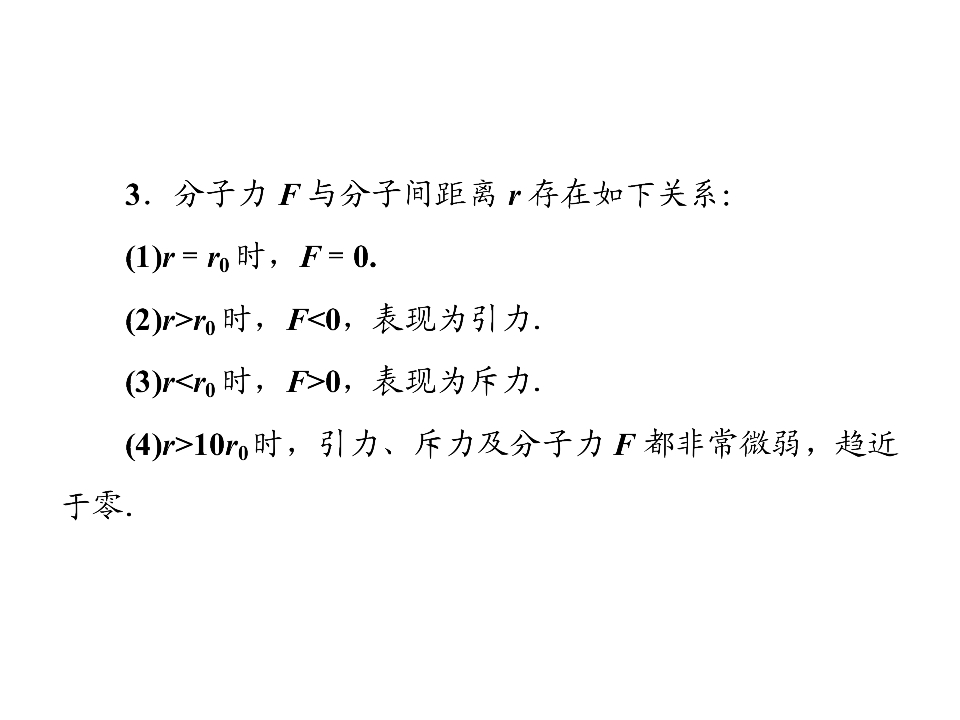 3．分子力F与分子间距离r存在如下关系：

(1)$r=r_0$时，$F=0$.

(2)$r>r_0$时，$F<0$，表现为引力.

(3)$r<r_0$时，$F>0$，表现为斥力.

(4)$r>10r_0$时，引力、斥力及分子力F都非常微弱，趋近于零.